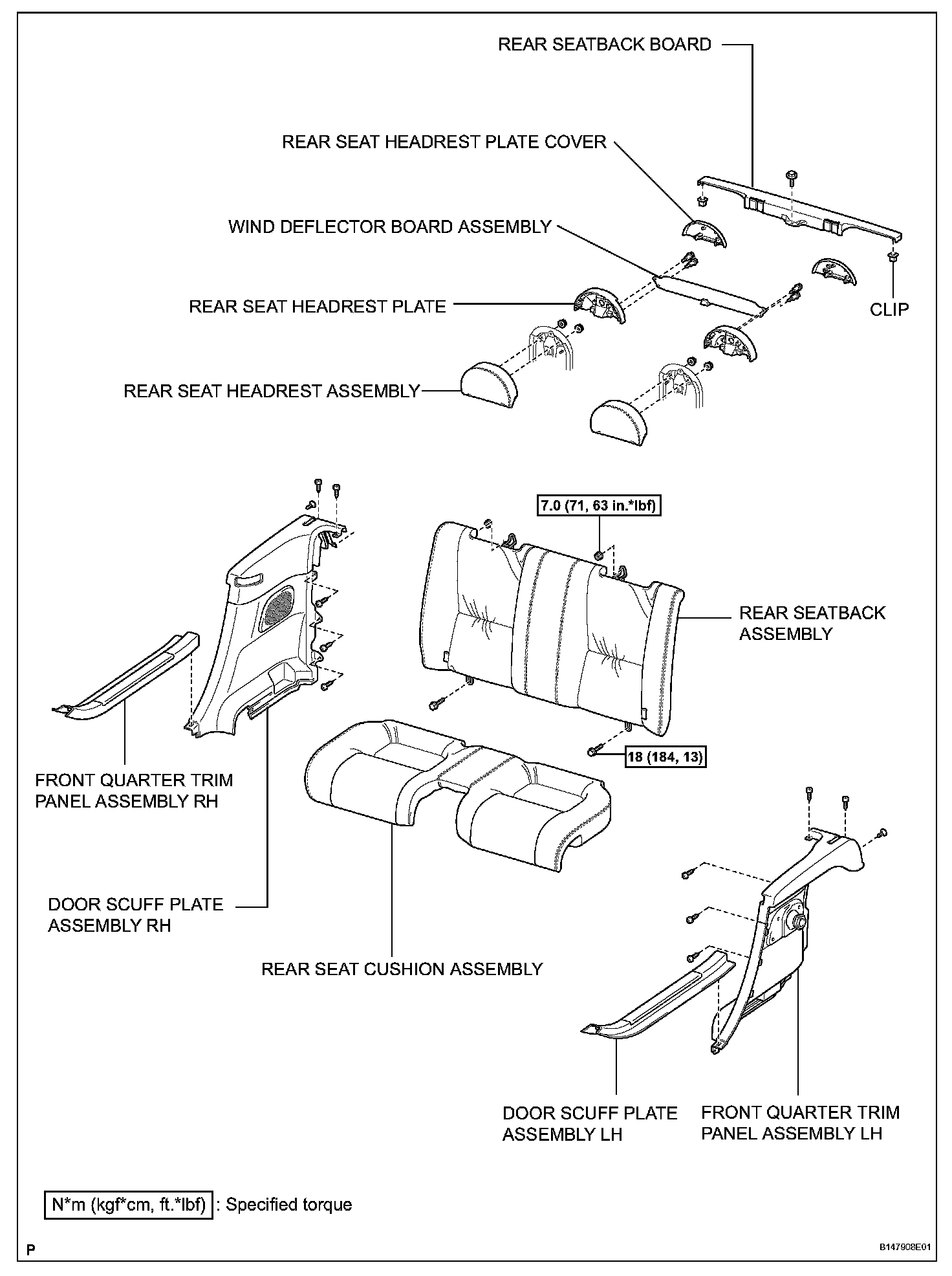 REAR SEATBACK BOARD

REAR SEAT HEADREST PLATE COVER

WIND DEFLECTOR BOARD ASSEMBLY

REAR SEAT HEADREST PLATE

CLIP

REAR SEAT HEADREST ASSEMBLY

7.0 (71, 63 in.*lbf)

REAR SEATBACK ASSEMBLY

18 (184, 13)

FRONT QUARTER TRIM PANEL ASSEMBLY RH

DOOR SCUFF PLATE ASSEMBLY RH

REAR SEAT CUSHION ASSEMBLY

DOOR SCUFF PLATE ASSEMBLY LH

FRONT QUARTER TRIM PANEL ASSEMBLY LH

N*m (kgf*cm, ft.*lbf) : Specified torque

P

B147908E01